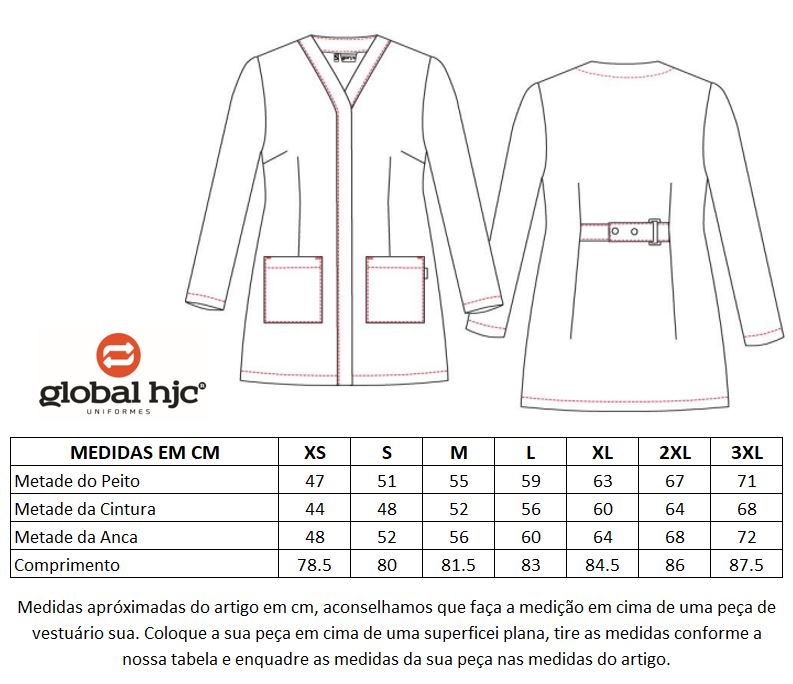 global hjc®
UNIFORMES

| MEDIDAS EM CM | XS | S | M | L | XL | 2XL | 3XL |
|---|---|---|---|---|---|---|---|
| Metade do Peito | 47 | 51 | 55 | 59 | 63 | 67 | 71 |
| Metade da Cintura | 44 | 48 | 52 | 56 | 60 | 64 | 68 |
| Metade da Anca | 48 | 52 | 56 | 60 | 64 | 68 | 72 |
| Comprimento | 78.5 | 80 | 81.5 | 83 | 84.5 | 86 | 87.5 |

Medidas apróximadas do artigo em cm, aconselhamos que faça a medição em cima de uma peça de vestuário sua. Coloque a sua peça em cima de uma superficei plana, tire as medidas conforme a nossa tabela e enquadre as medidas da sua peça nas medidas do artigo.